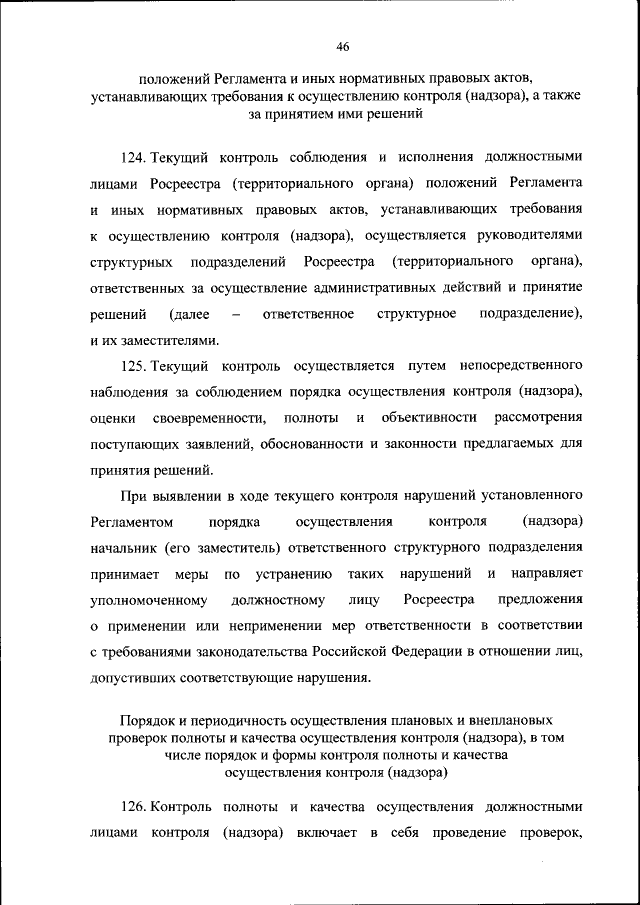 46

положений Регламента и иных нормативных правовых актов, устанавливающих требования к осуществлению контроля (надзора), а также за принятием ими решений

124. Текущий контроль соблюдения и исполнения должностными лицами Росреестра (территориального органа) положений Регламента и иных нормативных правовых актов, устанавливающих требования к осуществлению контроля (надзора), осуществляется руководителями структурных подразделений Росреестра (территориального органа), ответственных за осуществление административных действий и принятие решений (далее – ответственное структурное подразделение), и их заместителями.

125. Текущий контроль осуществляется путем непосредственного наблюдения за соблюдением порядка осуществления контроля (надзора), оценки своевременности, полноты и объективности рассмотрения поступающих заявлений, обоснованности и законности предлагаемых для принятия решений.

При выявлении в ходе текущего контроля нарушений установленного Регламентом порядка осуществления контроля (надзора) начальник (его заместитель) ответственного структурного подразделения принимает меры по устранению таких нарушений и направляет уполномоченному должностному лицу Росреестра предложения о применении или неприменении мер ответственности в соответствии с требованиями законодательства Российской Федерации в отношении лиц, допустивших соответствующие нарушения.

Порядок и периодичность осуществления плановых и внеплановых проверок полноты и качества осуществления контроля (надзора), в том числе порядок и формы контроля полноты и качества осуществления контроля (надзора)

126. Контроль полноты и качества осуществления должностными лицами контроля (надзора) включает в себя проведение проверок,